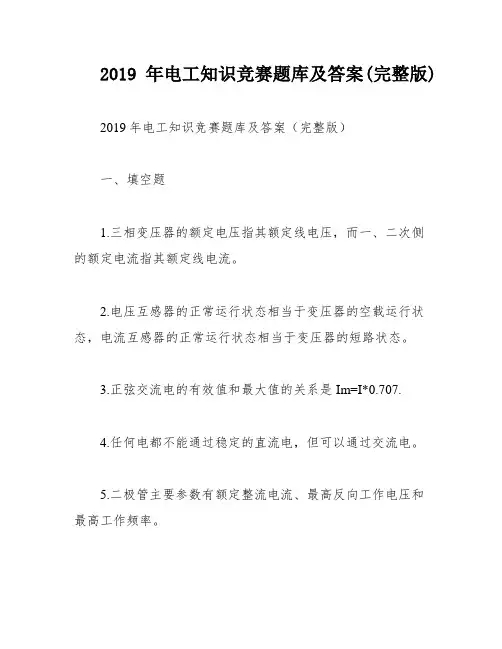 2019 年电工知识竞赛题库及答案(完整版)

2019 年电工知识竞赛题库及答案（完整版）

一、填空题

1.三相变压器的额定电压指其额定线电压，而一、二次侧的额定电流指其额定线电流。

2.电压互感器的正常运行状态相当于变压器的空载运行状态，电流互感器的正常运行状态相当于变压器的短路状态。

3.正弦交流电的有效值和最大值的关系是 Im=I*0.707.

4.任何电都不能通过稳定的直流电，但可以通过交流电。

5.二极管主要参数有额定整流电流、最高反向工作电压和最高工作频率。